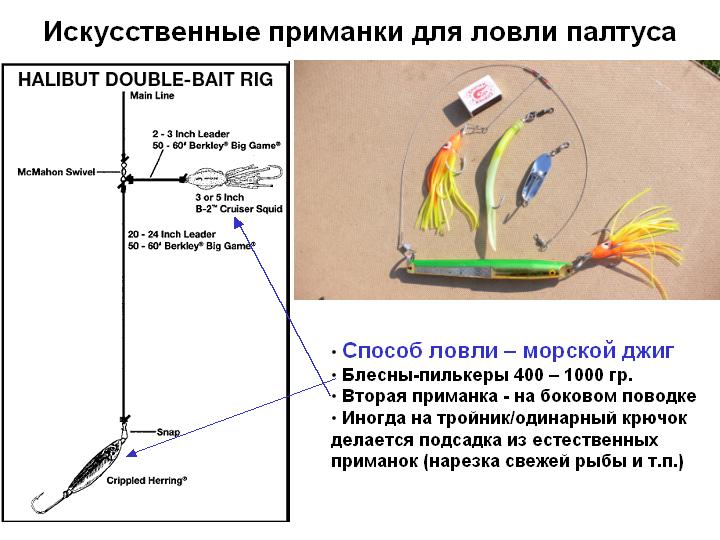 Искусственные приманки для ловли палтуса

HALIBUT DOUBLE-BAIT RIG

Main Line

2 - 3 Inch Leader
50 - 60# Berkley® Big Game®

McMahon Swivel

3 or 5 Inch
B-2™ Cruiser Squid

20 - 24 Inch Leader
50 - 60# Berkley® Big Game®

Snap

Crippled Herring®

• Способ ловли – морской джиг
• Блесны-пилькеры 400 – 1000 гр.
• Вторая приманка - на боковом поводке
• Иногда на тройник/одинарный крючок делается подсадка из естественных приманок (нарезка свежей рыбы и т.п.)